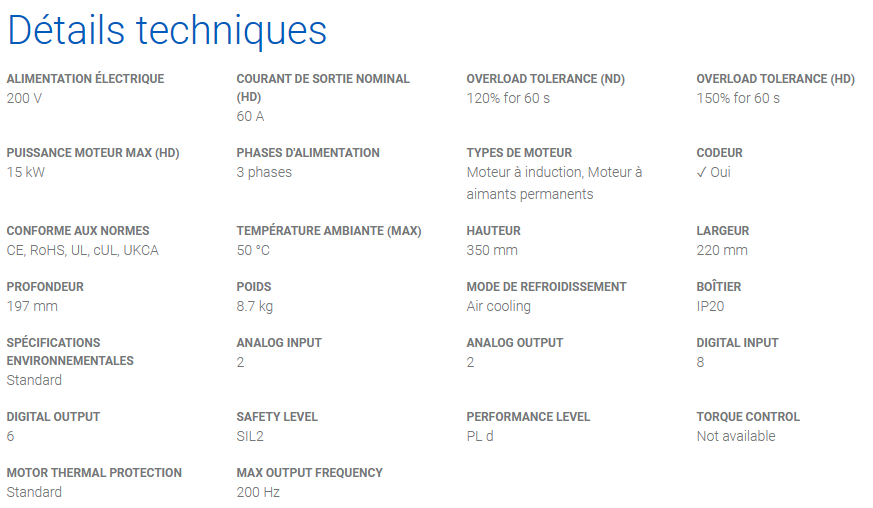 Détails techniques

ALIMENTATION ÉLECTRIQUE
200 V

COURANT DE SORTIE NOMINAL (HD)
60 A

OVERLOAD TOLERANCE (ND)
120% for 60 s

OVERLOAD TOLERANCE (HD)
150% for 60 s

PUISSANCE MOTEUR MAX (HD)
15 kW

PHASES D'ALIMENTATION
3 phases

TYPES DE MOTEUR
Moteur à induction, Moteur à aimants permanents

CODEUR
✓ Oui

CONFORME AUX NORMES
CE, RoHS, UL, cUL, UKCA

TEMPÉRATURE AMBIANTE (MAX)
50 °C

HAUTEUR
350 mm

LARGEUR
220 mm

PROFONDEUR
197 mm

POIDS
8.7 kg

MODE DE REFROIDISSEMENT
Air cooling

BOÎTIER
IP20

SPÉCIFICATIONS ENVIRONNEMENTALES
Standard

ANALOG INPUT
2

ANALOG OUTPUT
2

DIGITAL INPUT
8

DIGITAL OUTPUT
6

SAFETY LEVEL
SIL2

PERFORMANCE LEVEL
PL d

TORQUE CONTROL
Not available

MOTOR THERMAL PROTECTION
Standard

MAX OUTPUT FREQUENCY
200 Hz